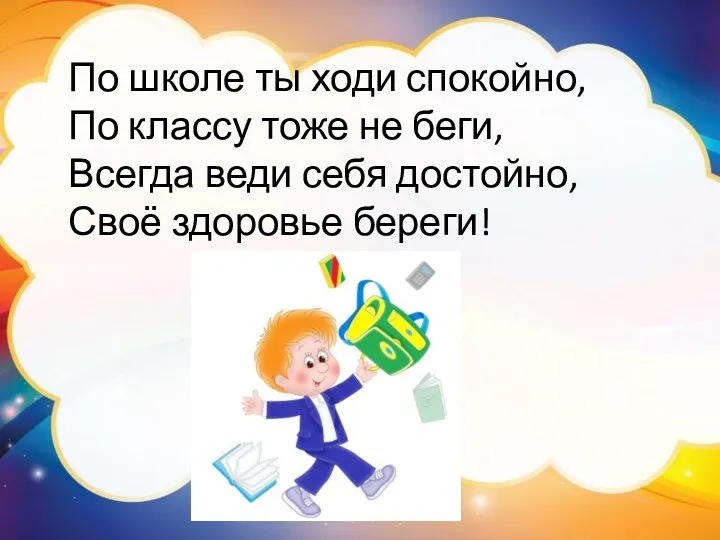 По школе ты ходи спокойно,
По классу тоже не беги,
Всегда веди себя достойно,
Своё здоровье береги!